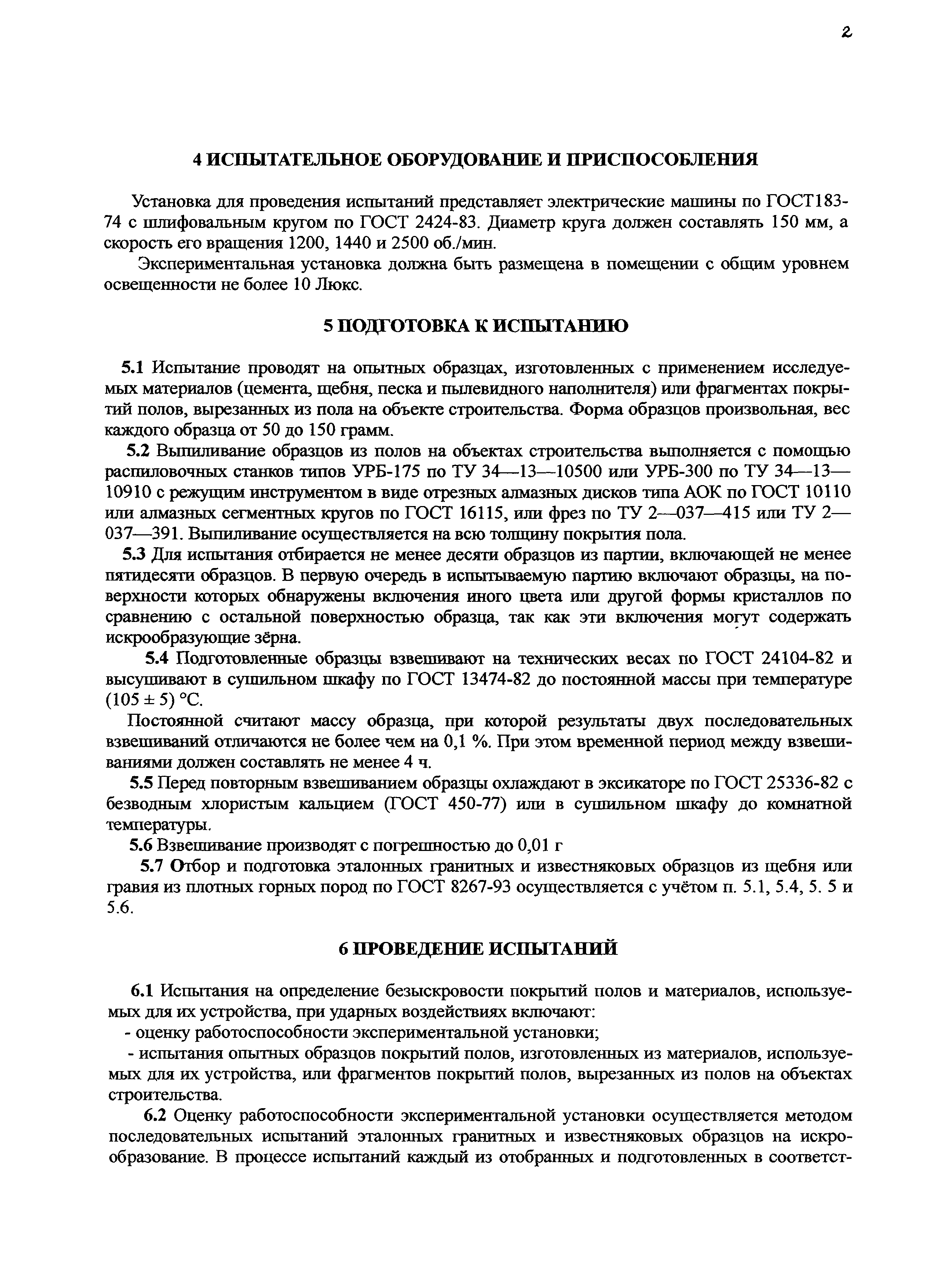 2

4 ИСПЫТАТЕЛЬНОЕ ОБОРУДОВАНИЕ И ПРИСПОСОБЛЕНИЯ

Установка для проведения испытаний представляет электрические машины по ГОСТ183-74 с шлифовальным кругом по ГОСТ 2424-83. Диаметр круга должен составлять 150 мм, а скорость его вращения 1200, 1440 и 2500 об./мин.

Экспериментальная установка должна быть размещена в помещении с общим уровнем освещенности не более 10 Люкс.

5 ПОДГОТОВКА К ИСПЫТАНИЮ

5.1 Испытание проводят на опытных образцах, изготовленных с применением исследуемых материалов (цемента, щебня, песка и пылевидного наполнителя) или фрагментах покрытий полов, вырезанных из пола на объекте строительства. Форма образцов произвольная, вес каждого образца от 50 до 150 грамм.

5.2 Выпиливание образцов из полов на объектах строительства выполняется с помощью распиловочных станков типов УРБ-175 по ТУ 34—13—10500 или УРБ-300 по ТУ 34—13—10910 с режущим инструментом в виде отрезных алмазных дисков типа АОК по ГОСТ 10110 или алмазных сегментных кругов по ГОСТ 16115, или фрез по ТУ 2—037—415 или ТУ 2—037—391. Выпиливание осуществляется на всю толщину покрытия пола.

5.3 Для испытания отбирается не менее десяти образцов из партии, включающей не менее пятидесяти образцов. В первую очередь в испытываемую партию включают образцы, на поверхности которых обнаружены включения иного цвета или другой формы кристаллов по сравнению с остальной поверхностью образца, так как эти включения могут содержать искрообразующие зёрна.

5.4 Подготовленные образцы взвешивают на технических весах по ГОСТ 24104-82 и высушивают в сушильном шкафу по ГОСТ 13474-82 до постоянной массы при температуре $(105 \pm 5)$ °С.

Постоянной считают массу образца, при которой результаты двух последовательных взвешиваний отличаются не более чем на 0,1 %. При этом временной период между взвешиваниями должен составлять не менее 4 ч.

5.5 Перед повторным взвешиванием образцы охлаждают в эксикаторе по ГОСТ 25336-82 с безводным хлористым кальцием (ГОСТ 450-77) или в сушильном шкафу до комнатной температуры.

5.6 Взвешивание производят с погрешностью до 0,01 г

5.7 Отбор и подготовка эталонных гранитных и известняковых образцов из щебня или гравия из плотных горных пород по ГОСТ 8267-93 осуществляется с учётом п. 5.1, 5.4, 5. 5 и 5.6.

6 ПРОВЕДЕНИЕ ИСПЫТАНИЙ

6.1 Испытания на определение безыскровости покрытий полов и материалов, используемых для их устройства, при ударных воздействиях включают:
- оценку работоспособности экспериментальной установки;
- испытания опытных образцов покрытий полов, изготовленных из материалов, используемых для их устройства, или фрагментов покрытий полов, вырезанных из полов на объектах строительства.

6.2 Оценку работоспособности экспериментальной установки осуществляется методом последовательных испытаний эталонных гранитных и известняковых образцов на искрообразование. В процессе испытаний каждый из отобранных и подготовленных в соответст-